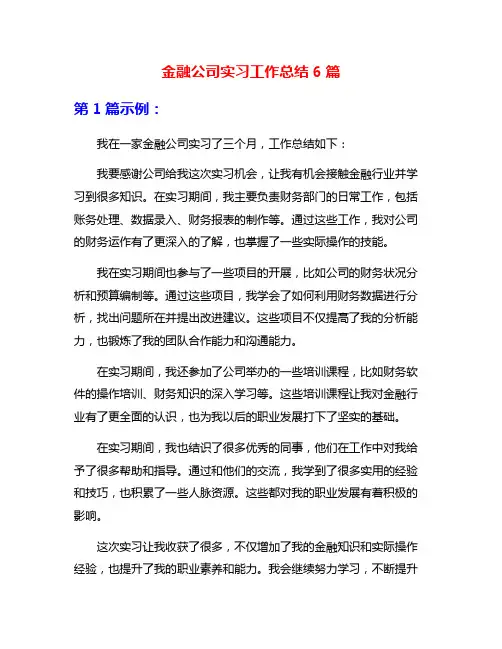 金融公司实习工作总结 6 篇

第 1 篇示例：

我在一家金融公司实习了三个月，工作总结如下：

我要感谢公司给我这次实习机会，让我有机会接触金融行业并学习到很多知识。在实习期间，我主要负责财务部门的日常工作，包括账务处理、数据录入、财务报表的制作等。通过这些工作，我对公司的财务运作有了更深入的了解，也掌握了一些实际操作的技能。

我在实习期间也参与了一些项目的开展，比如公司的财务状况分析和预算编制等。通过这些项目，我学会了如何利用财务数据进行分析，找出问题所在并提出改进建议。这些项目不仅提高了我的分析能力，也锻炼了我的团队合作能力和沟通能力。

在实习期间，我还参加了公司举办的一些培训课程，比如财务软件的操作培训、财务知识的深入学习等。这些培训课程让我对金融行业有了更全面的认识，也为我以后的职业发展打下了坚实的基础。

在实习期间，我也结识了很多优秀的同事，他们在工作中对我给予了很多帮助和指导。通过和他们的交流，我学到了很多实用的经验和技巧，也积累了一些人脉资源。这些都对我的职业发展有着积极的影响。

这次实习让我收获了很多，不仅增加了我的金融知识和实际操作经验，也提升了我的职业素养和能力。我会继续努力学习，不断提升